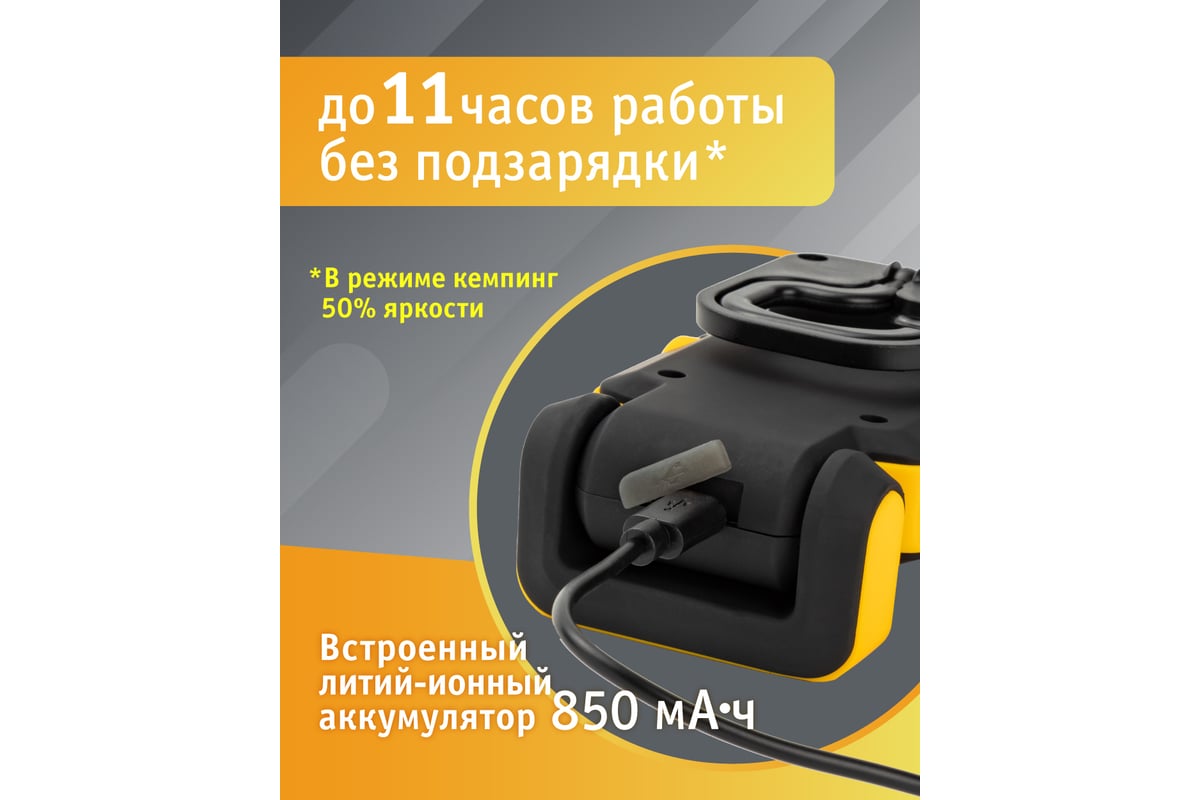 до 11 часов работы без подзарядки*

*В режиме кемпинг 50% яркости

Встроенный литий-ионный аккумулятор 850 мА•ч